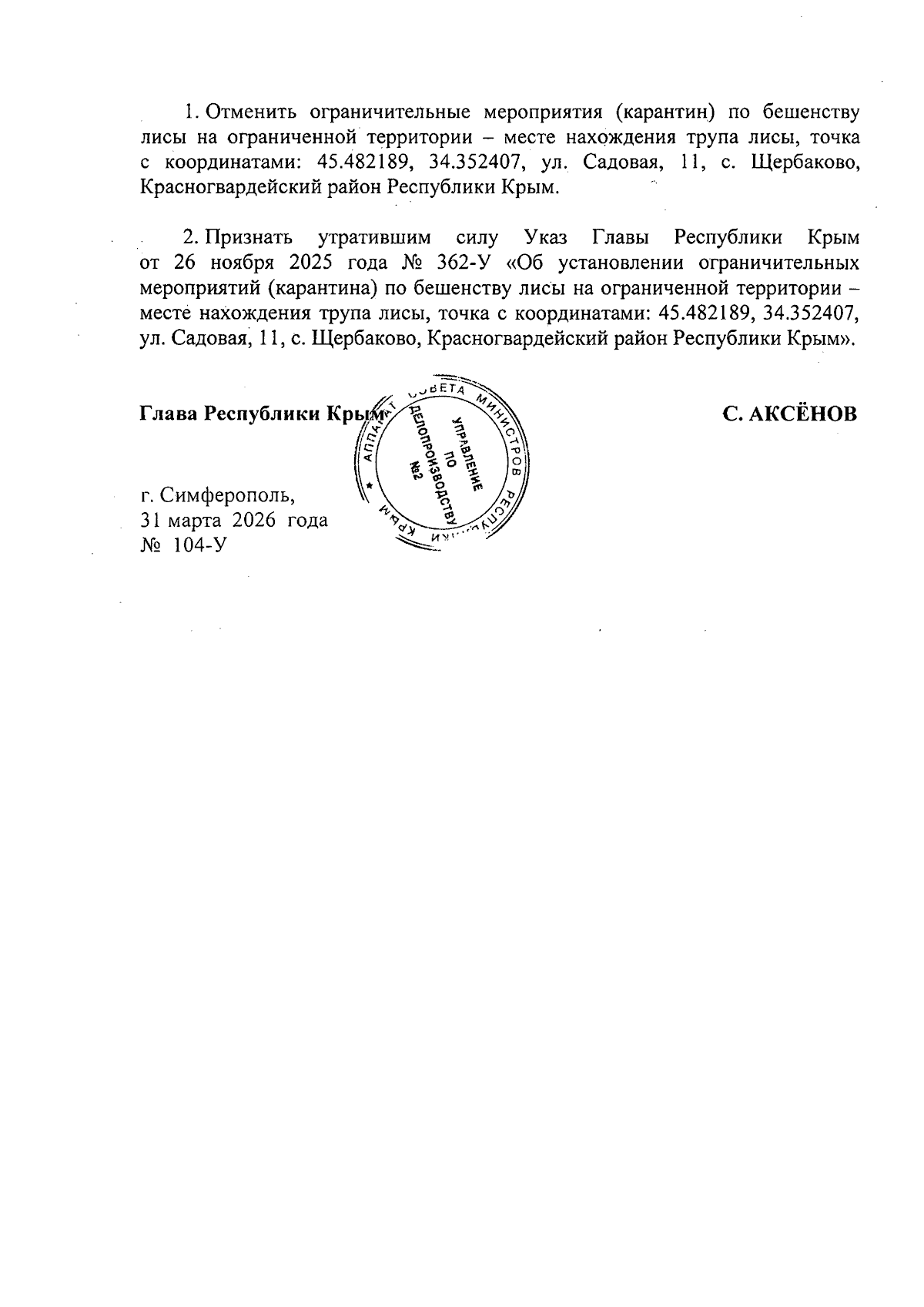 1. Отменить ограничительные мероприятия (карантин) по бешенству лисы на ограниченной территории – месте нахождения трупа лисы, точка с координатами: 45.482189, 34.352407, ул. Садовая, 11, с. Щербаково, Красногвардейский район Республики Крым.

2. Признать утратившим силу Указ Главы Республики Крым от 26 ноября 2025 года № 362-У «Об установлении ограничительных мероприятий (карантина) по бешенству лисы на ограниченной территории – месте нахождения трупа лисы, точка с координатами: 45.482189, 34.352407, ул. Садовая, 11, с. Щербаково, Красногвардейский район Республики Крым».

Глава Республики Крым

С. АКСЁНОВ

АППАРАТ СОВЕТА МИНИСТРОВ РЕСПУБЛИКИ КРЫМ
УПРАВЛЕНИЕ ПО ДЕЛОПРОИЗВОДСТВУ №2

г. Симферополь,
31 марта 2026 года
№ 104-У